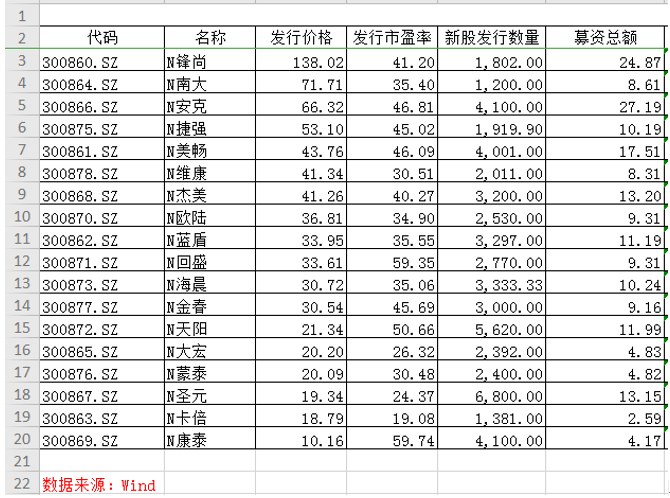 | 1 | | | | | | |
|---|---|---|---|---|---|---|
| 2 | 代码 | 名称 | 发行价格 | 发行市盈率 | 新股发行数量 | 募资总额 |
| 3 | 300860.SZ | N锋尚 | 138.02 | 41.20 | 1,802.00 | 24.87 |
| 4 | 300864.SZ | N南大 | 71.71 | 35.40 | 1,200.00 | 8.61 |
| 5 | 300866.SZ | N安克 | 66.32 | 46.81 | 4,100.00 | 27.19 |
| 6 | 300875.SZ | N捷强 | 53.10 | 45.02 | 1,919.90 | 10.19 |
| 7 | 300861.SZ | N美畅 | 43.76 | 46.09 | 4,001.00 | 17.51 |
| 8 | 300878.SZ | N维康 | 41.34 | 30.51 | 2,011.00 | 8.31 |
| 9 | 300868.SZ | N杰美 | 41.26 | 40.27 | 3,200.00 | 13.20 |
| 10 | 300870.SZ | N欧陆 | 36.81 | 34.90 | 2,530.00 | 9.31 |
| 11 | 300862.SZ | N蓝盾 | 33.95 | 35.55 | 3,297.00 | 11.19 |
| 12 | 300871.SZ | N回盛 | 33.61 | 59.35 | 2,770.00 | 9.31 |
| 13 | 300873.SZ | N海晨 | 30.72 | 35.06 | 3,333.33 | 10.24 |
| 14 | 300877.SZ | N金春 | 30.54 | 45.69 | 3,000.00 | 9.16 |
| 15 | 300872.SZ | N天阳 | 21.34 | 50.66 | 5,620.00 | 11.99 |
| 16 | 300865.SZ | N大宏 | 20.20 | 26.32 | 2,392.00 | 4.83 |
| 17 | 300876.SZ | N蒙泰 | 20.09 | 30.48 | 2,400.00 | 4.82 |
| 18 | 300867.SZ | N圣元 | 19.34 | 24.37 | 6,800.00 | 13.15 |
| 19 | 300863.SZ | N卡倍 | 18.79 | 19.08 | 1,381.00 | 2.59 |
| 20 | 300869.SZ | N康泰 | 10.16 | 59.74 | 4,100.00 | 4.17 |
| 21 | | | | | | |
| 22 | 数据来源：Wind | | | | | |